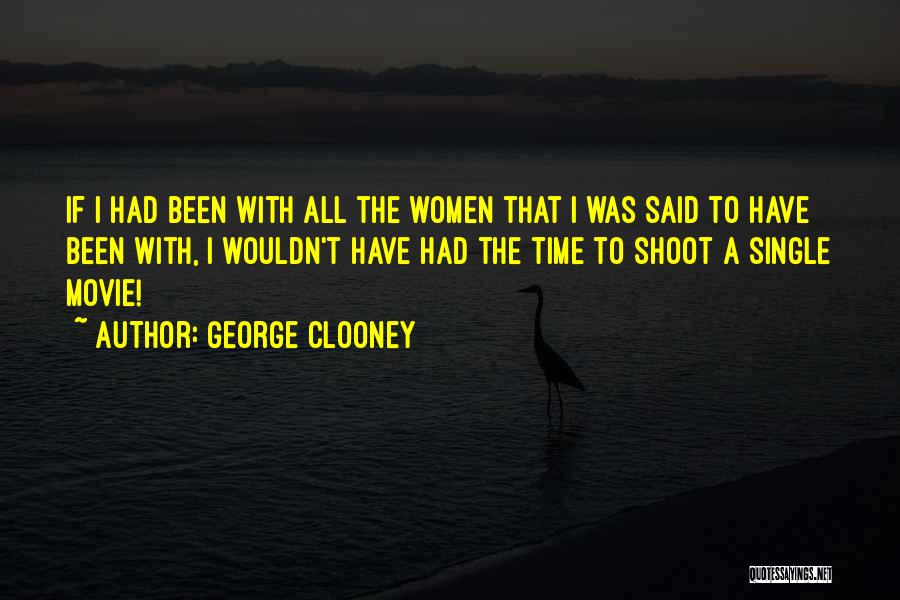 IF I HAD BEEN WITH ALL THE WOMEN THAT I WAS SAID TO HAVE BEEN WITH, I WOULDN'T HAVE HAD THE TIME TO SHOOT A SINGLE MOVIE!

~ AUTHOR: GEORGE CLOONEY

QUOTESSAYINGS.NET